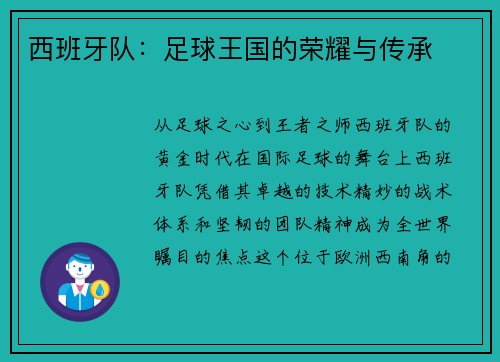 西班牙队：足球王国的荣耀与传承

从足球之心到王者之师西班牙队的黄金时代在国际足球的舞台上西班牙队凭借其卓越的技术精妙的战术体系和坚韧的团队精神成为全世界瞩目的焦点这个位于欧洲西南角的